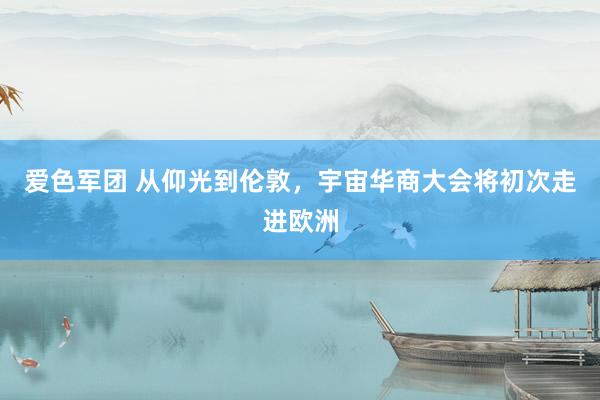 爱色军团 从仰光到伦敦，宇宙华商大会将初次走进欧洲